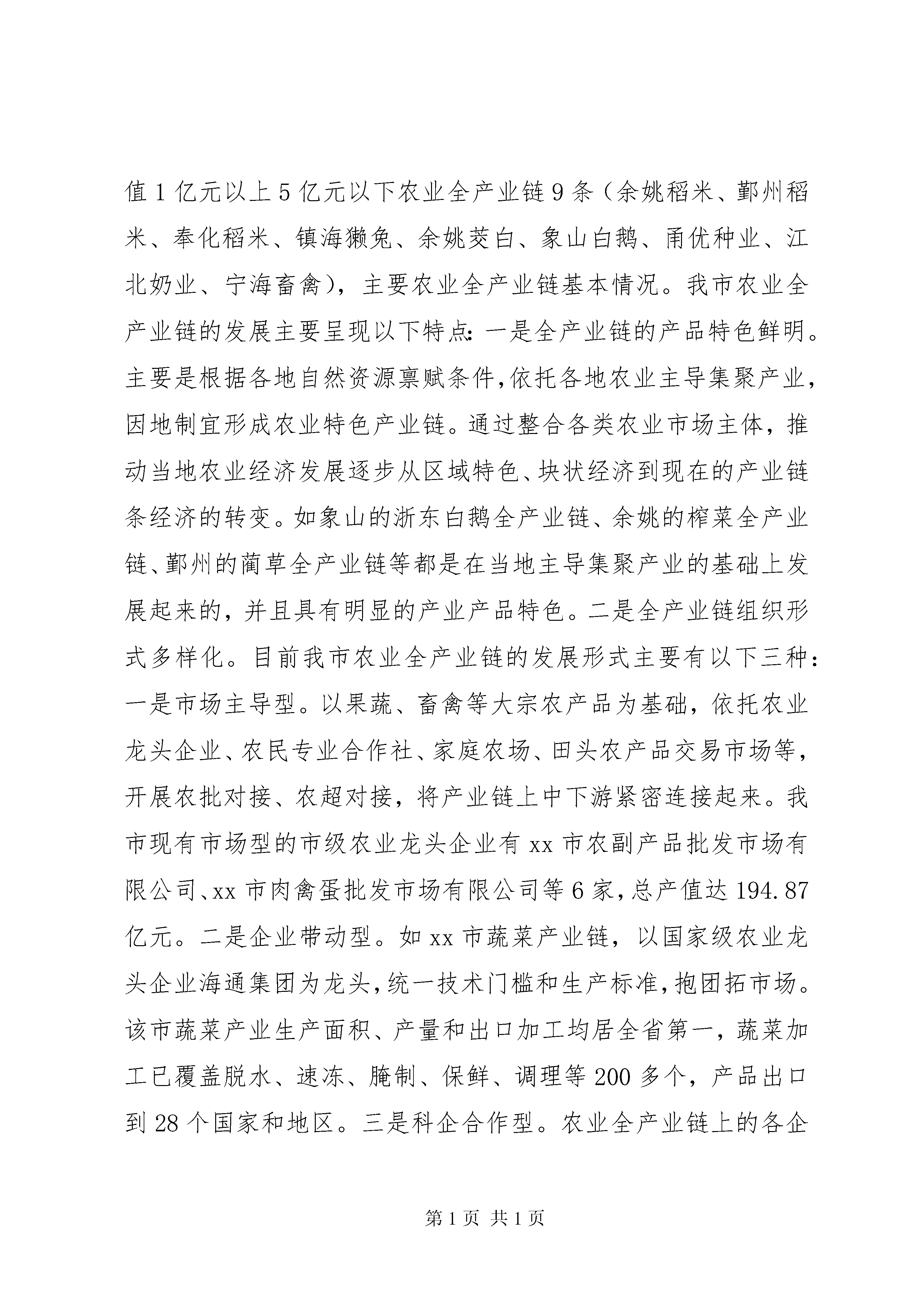 值 1 亿元以上 5 亿元以下农业全产业链 9 条（余姚稻米、鄞州稻米、奉化稻米、镇海獭兔、余姚茭白、象山白鹅、甬优种业、江北奶业、宁海畜禽），主要农业全产业链基本情况。我市农业全产业链的发展主要呈现以下特点：一是全产业链的产品特色鲜明。主要是根据各地自然资源禀赋条件，依托各地农业主导集聚产业，因地制宜形成农业特色产业链。通过整合各类农业市场主体，推动当地农业经济发展逐步从区域特色、块状经济到现在的产业链条经济的转变。如象山的浙东白鹅全产业链、余姚的榨菜全产业链、鄞州的蔺草全产业链等都是在当地主导集聚产业的基础上发展起来的，并且具有明显的产业产品特色。二是全产业链组织形式多样化。目前我市农业全产业链的发展形式主要有以下三种：一是市场主导型。以果蔬、畜禽等大宗农产品为基础，依托农业龙头企业、农民专业合作社、家庭农场、田头农产品交易市场等，开展农批对接、农超对接，将产业链上中下游紧密连接起来。我市现有市场型的市级农业龙头企业有 xx 市农副产品批发市场有限公司、xx 市肉禽蛋批发市场有限公司等 6 家，总产值达 194.87 亿元。二是企业带动型。如 xx 市蔬菜产业链，以国家级农业龙头企业海通集团为龙头，统一技术门槛和生产标准，抱团拓市场。该市蔬菜产业生产面积、产量和出口加工均居全省第一，蔬菜加工已覆盖脱水、速冻、腌制、保鲜、调理等 200 多个，产品出口到 28 个国家和地区。三是科企合作型。农业全产业链上的各企

第 1 页 共 1 页